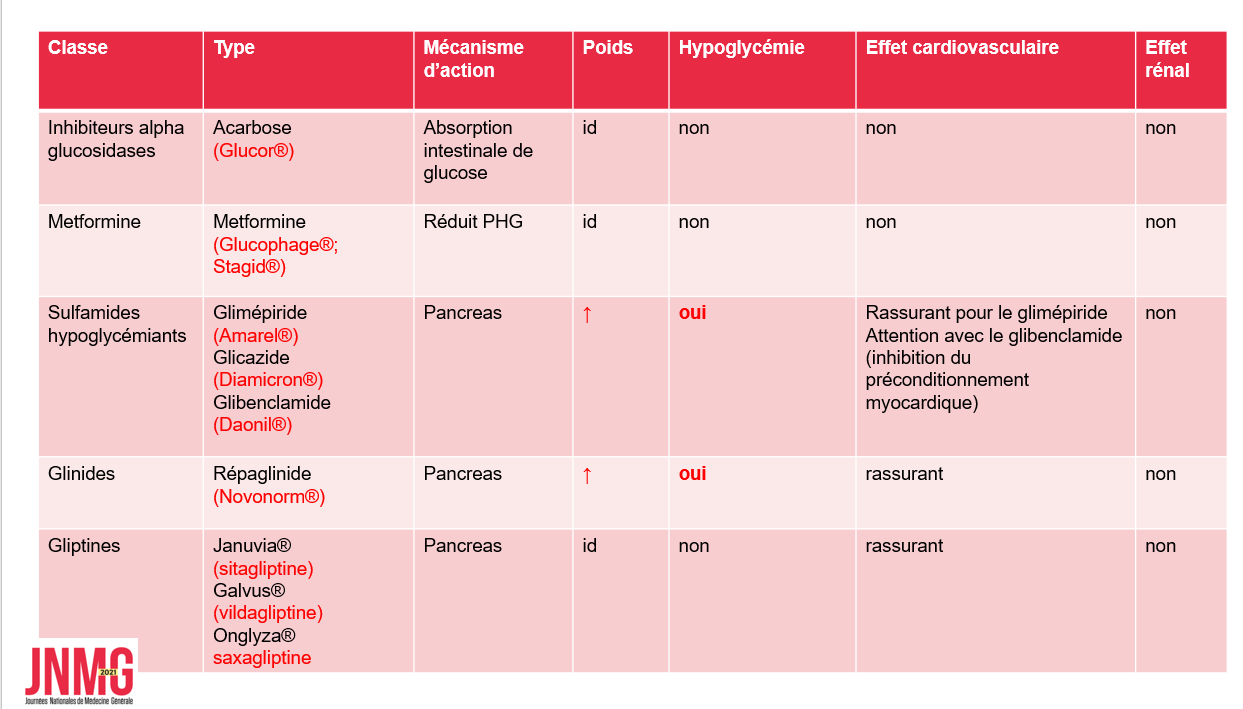 | Classe | Type | Mécanisme d'action | Poids | Hypoglycémie | Effet cardiovasculaire | Effet rénal |
|---|---|---|---|---|---|---|
| Inhibiteurs alpha glucosidases | Acarbose (Glucor®) | Absorption intestinale de glucose | id | non | non | non |
| Metformine | Metformine (Glucophage®; Stagid®) | Réduit PHG | id | non | non | non |
| Sulfamides hypoglycémiants | Glimépiride (Amarel®) Glicazide (Diamicron®) Glibenclamide (Daonil®) | Pancreas | ↑ | oui | Rassurant pour le glimépiride Attention avec le glibenclamide (inhibition du préconditionnement myocardique) | non |
| Glinides | Répaglinide (Novonorm®) | Pancreas | ↑ | oui | rassurant | non |
| Gliptines | Januvia® (sitagliptine) Galvus® (vildagliptine) Onglyza® saxagliptine | Pancreas | id | non | rassurant | non |

JNMG 2021 Journées Nationales de Médecine Générale